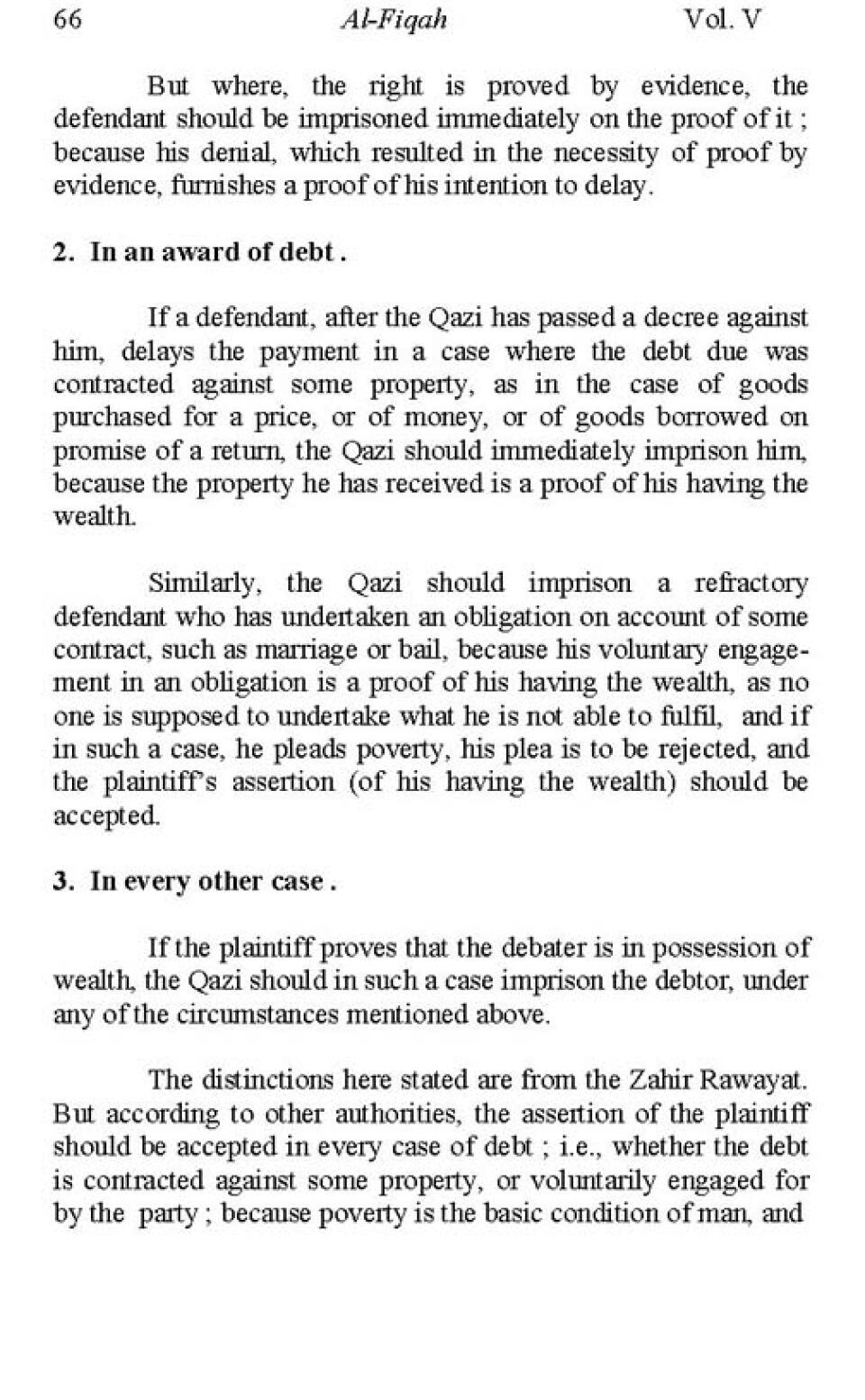 66 Al-Fiqah Vol. V

But where, the right is proved by evidence, the defendant should be imprisoned immediately on the proof of it ; because his denial, which resulted in the necessity of proof by evidence, furnishes a proof of his intention to delay.

2. In an award of debt .

If a defendant, after the Qazi has passed a decree against him, delays the payment in a case where the debt due was contracted against some property, as in the case of goods purchased for a price, or of money, or of goods borrowed on promise of a return, the Qazi should immediately imprison him, because the property he has received is a proof of his having the wealth.

Similarly, the Qazi should imprison a refractory defendant who has undertaken an obligation on account of some contract, such as marriage or bail, because his voluntary engagement in an obligation is a proof of his having the wealth, as no one is supposed to undertake what he is not able to fulfil, and if in such a case, he pleads poverty, his plea is to be rejected, and the plaintiff's assertion (of his having the wealth) should be accepted.

3. In every other case .

If the plaintiff proves that the debater is in possession of wealth, the Qazi should in such a case imprison the debtor, under any of the circumstances mentioned above.

The distinctions here stated are from the Zahir Rawayat. But according to other authorities, the assertion of the plaintiff should be accepted in every case of debt ; i.e., whether the debt is contracted against some property, or voluntarily engaged for by the party ; because poverty is the basic condition of man, and